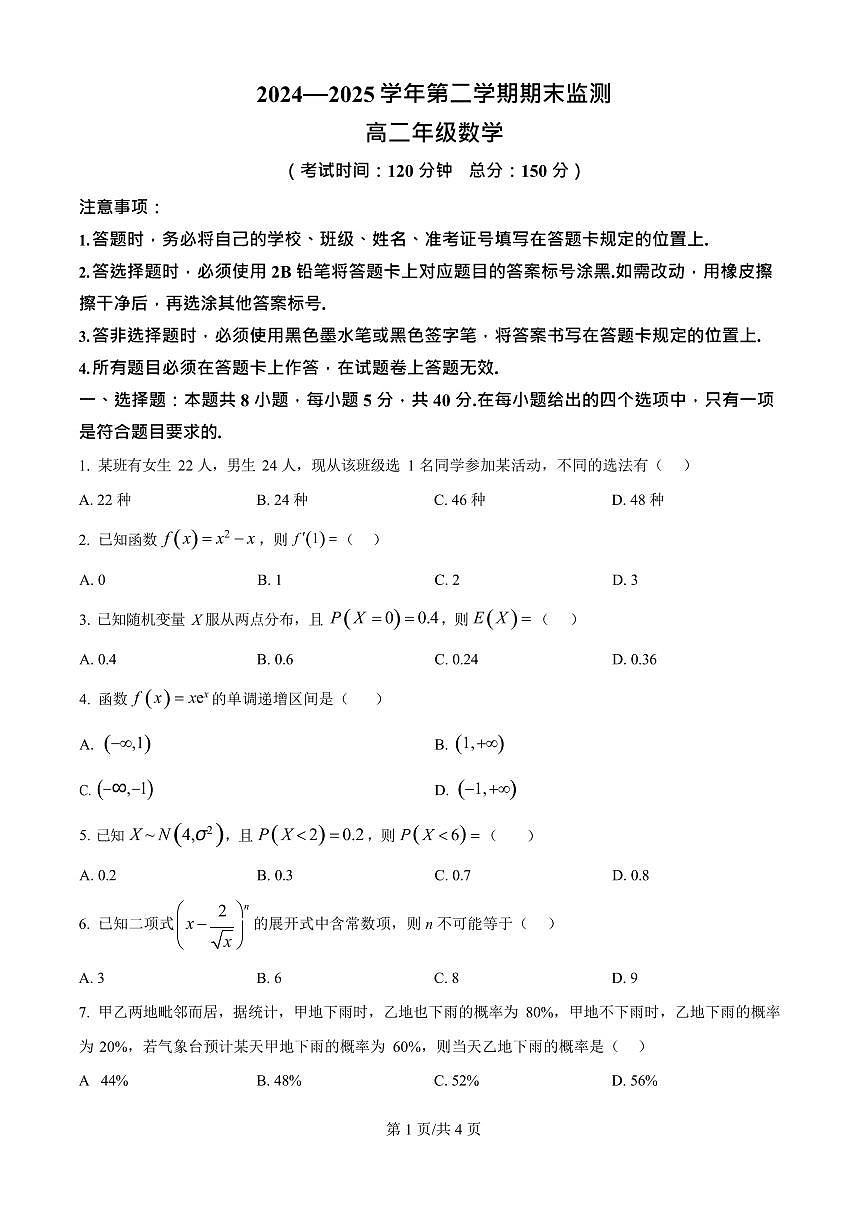 2024—2025 学年第二学期期末监测
高二年级数学
（考试时间：120 分钟　总分：150 分）

注意事项：
1.答题时，务必将自己的学校、班级、姓名、准考证号填写在答题卡规定的位置上.
2.答选择题时，必须使用 2B 铅笔将答题卡上对应题目的答案标号涂黑.如需改动，用橡皮擦擦干净后，再选涂其他答案标号.
3.答非选择题时，必须使用黑色墨水笔或黑色签字笔，将答案书写在答题卡规定的位置上.
4.所有题目必须在答题卡上作答，在试题卷上答题无效.

一、选择题：本题共 8 小题，每小题 5 分，共 40 分.在每小题给出的四个选项中，只有一项是符合题目要求的.

1. 某班有女生 22 人，男生 24 人，现从该班级选 1 名同学参加某活动，不同的选法有（　）
A. 22 种　B. 24 种　C. 46 种　D. 48 种

2. 已知函数 $f(x)=x^2-x$，则 $f'(1)=$（　）
A. 0　B. 1　C. 2　D. 3

3. 已知随机变量 $X$ 服从两点分布，且 $P(X=0)=0.4$，则 $E(X)=$（　）
A. 0.4　B. 0.6　C. 0.24　D. 0.36

4. 函数 $f(x)=xe^x$ 的单调递增区间是（　）
A. $(-\infty,1)$　B. $(1,+\infty)$
C. $(-\infty,-1)$　D. $(-1,+\infty)$

5. 已知 $X\sim N(4,\sigma^2)$，且 $P(X<2)=0.2$，则 $P(X<6)=$（　）
A. 0.2　B. 0.3　C. 0.7　D. 0.8

6. 已知二项式 $\left(x-\frac{2}{\sqrt{x}}\right)^n$ 的展开式中含常数项，则 $n$ 不可能等于（　）
A. 3　B. 6　C. 8　D. 9

7. 甲乙两地毗邻而居，据统计，甲地下雨时，乙地也下雨的概率为 80%，甲地不下雨时，乙地下雨的概率为 20%，若气象台预计某天甲地下雨的概率为 60%，则当天乙地下雨的概率是（　）
A　44%　B. 48%　C. 52%　D. 56%

第 1 页/共 4 页